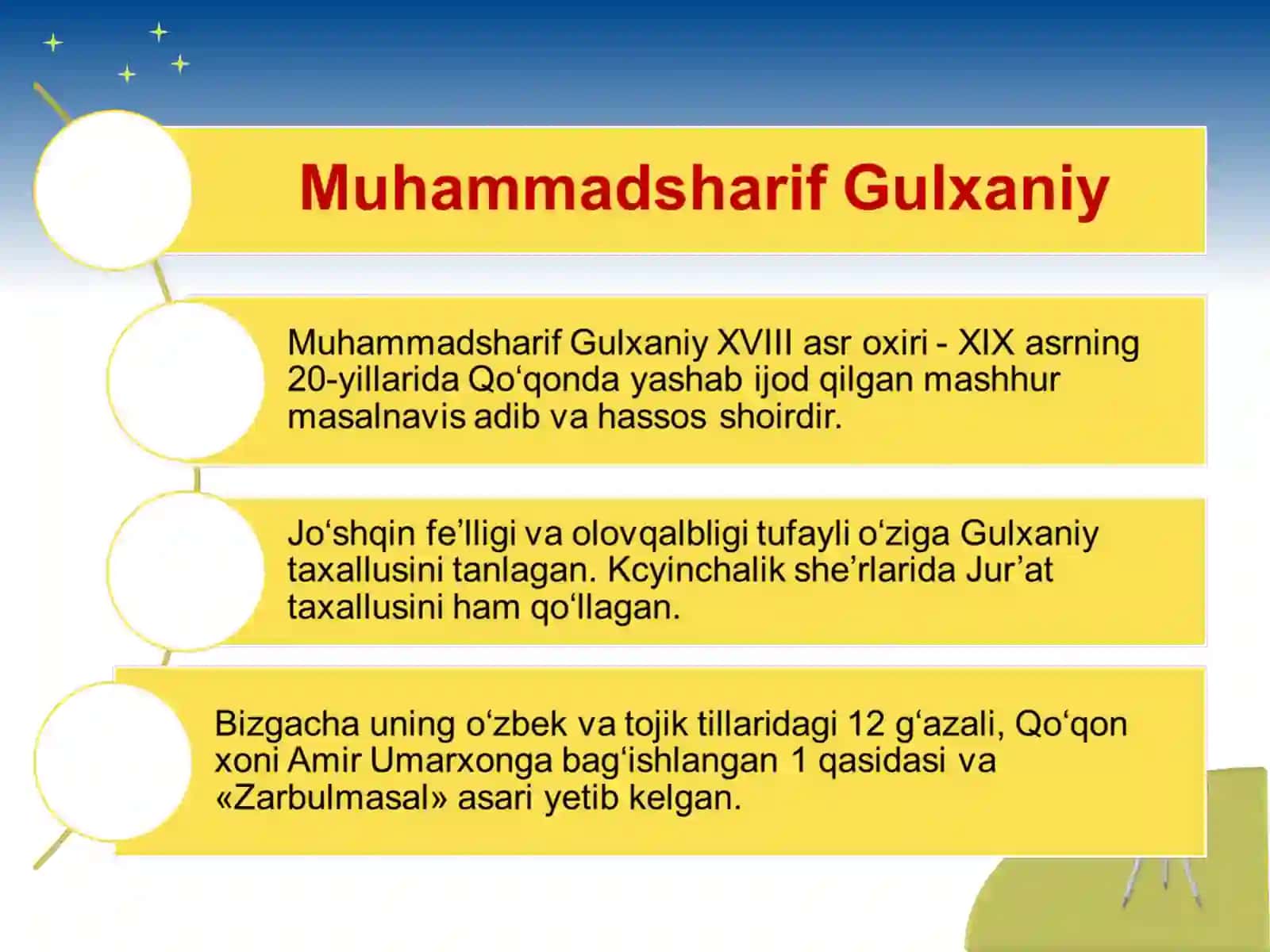 Muhammadsharif Gulxaniy

Muhammadsharif Gulxaniy XVIII asr oxiri - XIX asrning 20-yillarida Qo‘qonda yashab ijod qilgan mashhur masalnavis adib va hassos shoirdir.

Jo‘shqin fe’lligi va olovqalbligi tufayli o‘ziga Gulxaniy taxallusini tanlagan. Kcyinchalik she’rlarida Jur’at taxallusini ham qo‘llagan.

Bizgacha uning o‘zbek va tojik tillaridagi 12 g‘azali, Qo‘qon xoni Amir Umarxonga bag‘ishlangan 1 qasidasi va «Zarbulmasal» asari yetib kelgan.